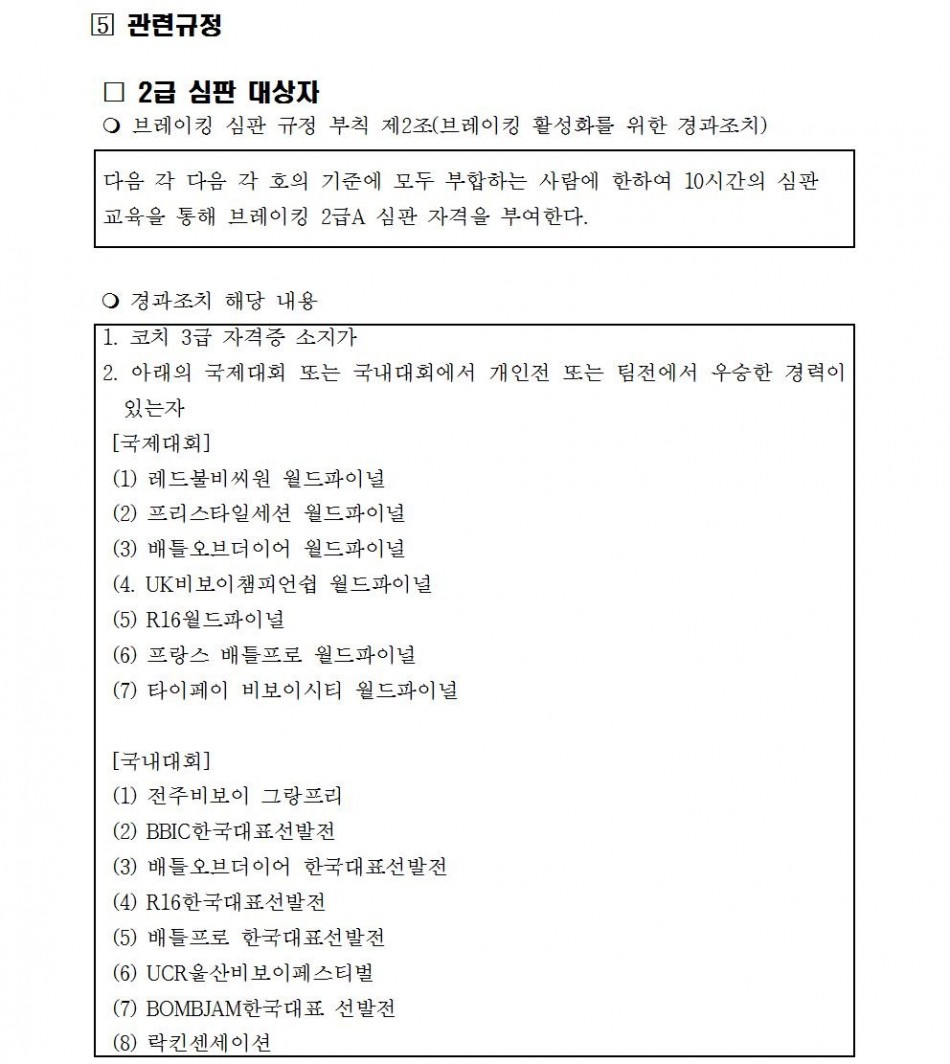 5 관련규정

□ 2급 심판 대상자

❍ 브레이킹 심판 규정 부칙 제2조(브레이킹 활성화를 위한 경과조치)

다음 각 다음 각 호의 기준에 모두 부합하는 사람에 한하여 10시간의 심판 교육을 통해 브레이킹 2급A 심판 자격을 부여한다.

❍ 경과조치 해당 내용

1. 코치 3급 자격증 소지가
2. 아래의 국제대회 또는 국내대회에서 개인전 또는 팀전에서 우승한 경력이 있는자

[국제대회]
(1) 레드불비씨원 월드파이널
(2) 프리스타일세션 월드파이널
(3) 배틀오브더이어 월드파이널
(4. UK비보이챔피언쉽 월드파이널
(5) R16월드파이널
(6) 프랑스 배틀프로 월드파이널
(7) 타이페이 비보이시티 월드파이널

[국내대회]
(1) 전주비보이 그랑프리
(2) BBIC한국대표선발전
(3) 배틀오브더이어 한국대표선발전
(4) R16한국대표선발전
(5) 배틀프로 한국대표선발전
(6) UCR울산비보이페스티벌
(7) BOMBJAM한국대표 선발전
(8) 락킨센세이션